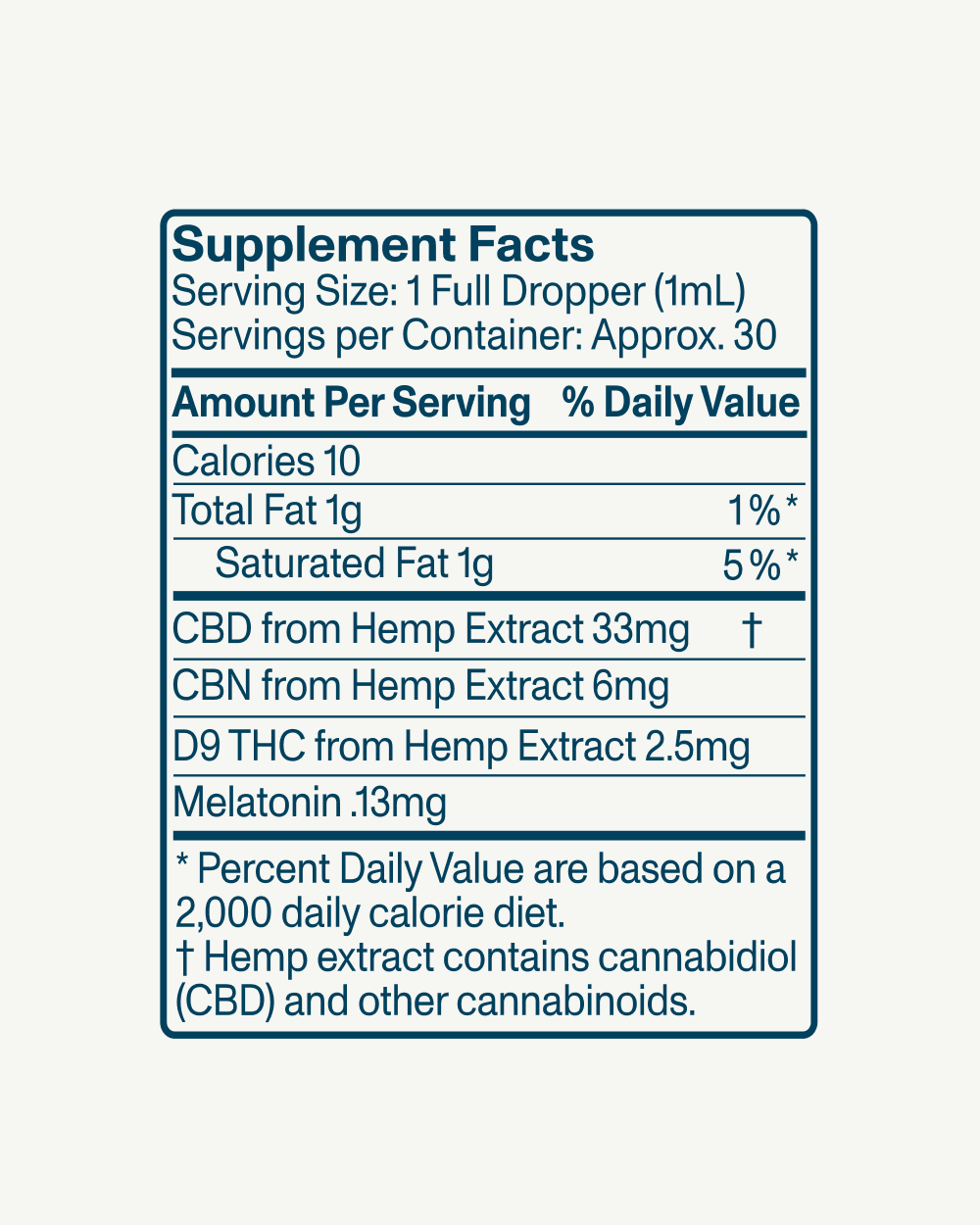 Supplement Facts
Serving Size: 1 Full Dropper (1mL)
Servings per Container: Approx. 30

| Amount Per Serving | % Daily Value |
|---|---|
| Calories 10 | |
| Total Fat 1g | 1%* |
| Saturated Fat 1g | 5%* |
| CBD from Hemp Extract 33mg | † |
| CBN from Hemp Extract 6mg | |
| D9 THC from Hemp Extract 2.5mg | |
| Melatonin .13mg | |

* Percent Daily Value are based on a 2,000 daily calorie diet.
† Hemp extract contains cannabidiol (CBD) and other cannabinoids.